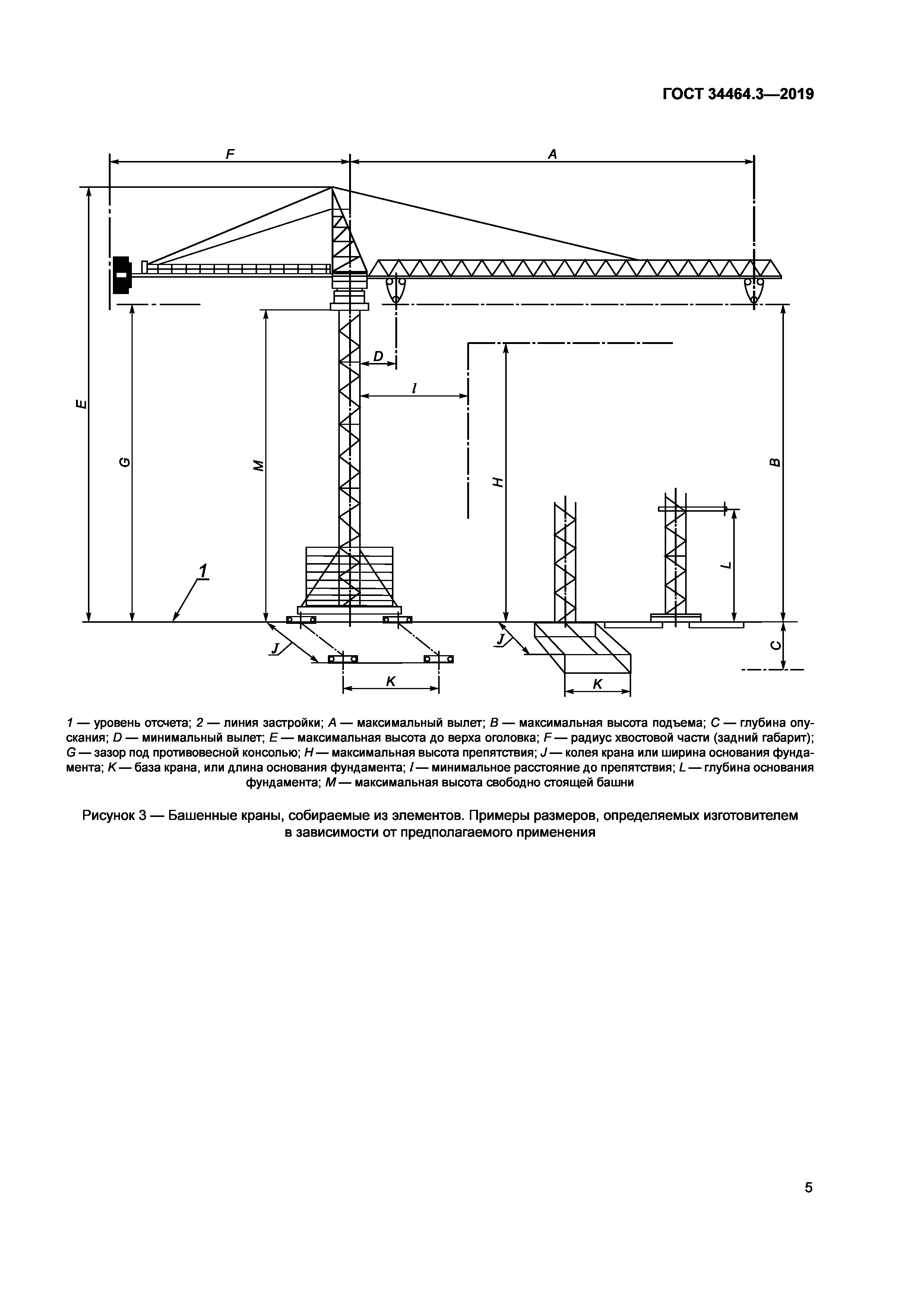 ГОСТ 34464.3—2019

F

A

E

G

M

D

l

H

B

L

1

J

K

J

K

C

1 — уровень отсчета; 2 — линия застройки; A — максимальный вылет; B — максимальная высота подъема; C — глубина опускания; D — минимальный вылет; E — максимальная высота до верха оголовка; F — радиус хвостовой части (задний габарит); G — зазор под противовесной консолью; H — максимальная высота препятствия; J — колея крана или ширина основания фундамента; K — база крана, или длина основания фундамента; l — минимальное расстояние до препятствия; L — глубина основания фундамента; M — максимальная высота свободно стоящей башни

Рисунок 3 — Башенные краны, собираемые из элементов. Примеры размеров, определяемых изготовителем в зависимости от предполагаемого применения

5